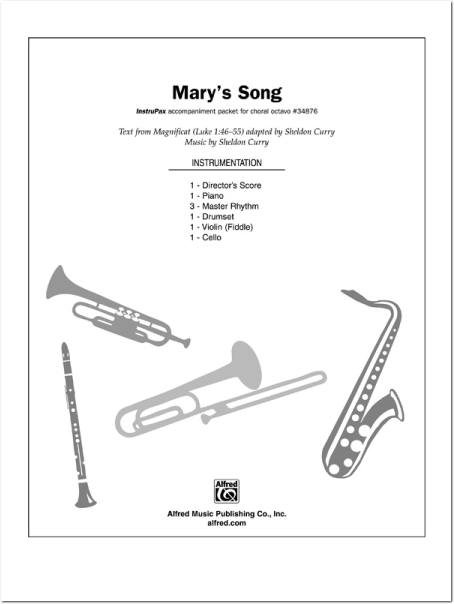 Mary's Song

InstruPax accompaniment packet for choral octavo #34876

Text from Magnificat (Luke 1:46–55) adapted by Sheldon Curry
Music by Sheldon Curry

INSTRUMENTATION

1 - Director's Score
1 - Piano
3 - Master Rhythm
1 - Drumset
1 - Violin (Fiddle)
1 - Cello

Alfred

Alfred Music Publishing Co., Inc.
alfred.com